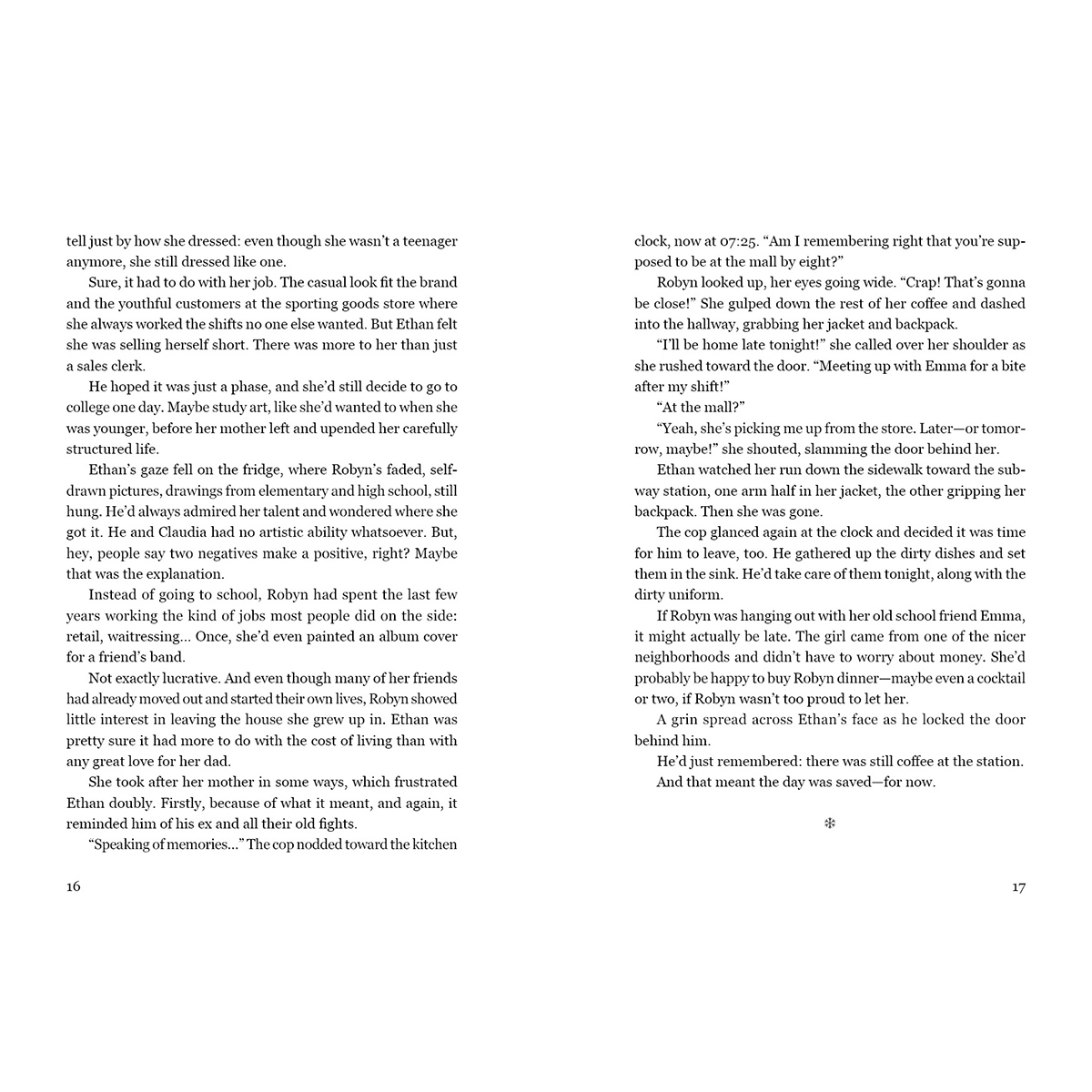 tell just by how she dressed: even though she wasn't a teenager anymore, she still dressed like one.

Sure, it had to do with her job. The casual look fit the brand and the youthful customers at the sporting goods store where she always worked the shifts no one else wanted. But Ethan felt she was selling herself short. There was more to her than just a sales clerk.

He hoped it was just a phase, and she'd still decide to go to college one day. Maybe study art, like she'd wanted to when she was younger, before her mother left and upended her carefully structured life.

Ethan's gaze fell on the fridge, where Robyn's faded, self-drawn pictures, drawings from elementary and high school, still hung. He'd always admired her talent and wondered where she got it. He and Claudia had no artistic ability whatsoever. But, hey, people say two negatives make a positive, right? Maybe that was the explanation.

Instead of going to school, Robyn had spent the last few years working the kind of jobs most people did on the side: retail, waitressing... Once, she'd even painted an album cover for a friend's band.

Not exactly lucrative. And even though many of her friends had already moved out and started their own lives, Robyn showed little interest in leaving the house she grew up in. Ethan was pretty sure it had more to do with the cost of living than with any great love for her dad.

She took after her mother in some ways, which frustrated Ethan doubly. Firstly, because of what it meant, and again, it reminded him of his ex and all their old fights.

"Speaking of memories..." The cop nodded toward the kitchen

16

clock, now at 07:25. "Am I remembering right that you're supposed to be at the mall by eight?"

Robyn looked up, her eyes going wide. "Crap! That's gonna be close!" She gulped down the rest of her coffee and dashed into the hallway, grabbing her jacket and backpack.

"I'll be home late tonight!" she called over her shoulder as she rushed toward the door. "Meeting up with Emma for a bite after my shift!"

"At the mall?"

"Yeah, she's picking me up from the store. Later—or tomorrow, maybe!" she shouted, slamming the door behind her.

Ethan watched her run down the sidewalk toward the subway station, one arm half in her jacket, the other gripping her backpack. Then she was gone.

The cop glanced again at the clock and decided it was time for him to leave, too. He gathered up the dirty dishes and set them in the sink. He'd take care of them tonight, along with the dirty uniform.

If Robyn was hanging out with her old school friend Emma, it might actually be late. The girl came from one of the nicer neighborhoods and didn't have to worry about money. She'd probably be happy to buy Robyn dinner—maybe even a cocktail or two, if Robyn wasn't too proud to let her.

A grin spread across Ethan's face as he locked the door behind him.

He'd just remembered: there was still coffee at the station. And that meant the day was saved—for now.

❄

17